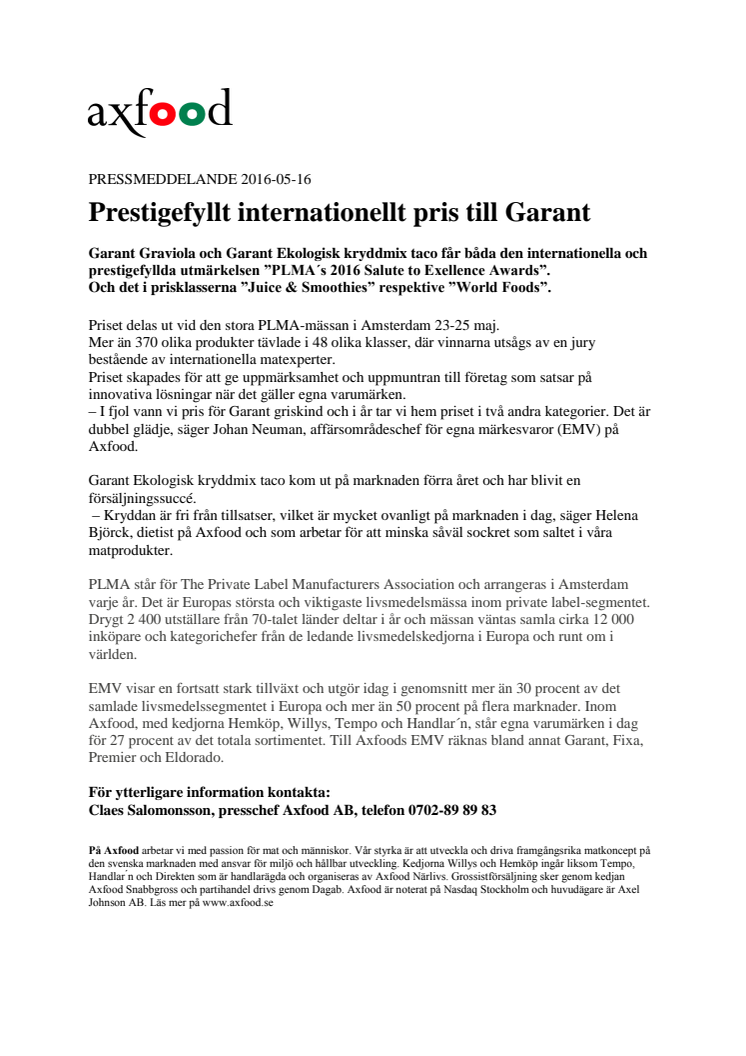 axfood

PRESSMEDDELANDE 2016-05-16

Prestigefyllt internationellt pris till Garant

Garant Graviola och Garant Ekologisk kryddmix taco får båda den internationella och prestigefyllda utmärkelsen ”PLMA´s 2016 Salute to Exellence Awards”. Och det i prisklasserna ”Juice & Smoothies” respektive ”World Foods”.

Priset delas ut vid den stora PLMA-mässan i Amsterdam 23-25 maj.
Mer än 370 olika produkter tävlade i 48 olika klasser, där vinnarna utsågs av en jury bestående av internationella matexperter.
Priset skapades för att ge uppmärksamhet och uppmuntran till företag som satsar på innovativa lösningar när det gäller egna varumärken.
– I fjol vann vi pris för Garant griskind och i år tar vi hem priset i två andra kategorier. Det är dubbel glädje, säger Johan Neuman, affärsområdeschef för egna märkesvaror (EMV) på Axfood.

Garant Ekologisk kryddmix taco kom ut på marknaden förra året och har blivit en försäljningssuccé.
– Kryddan är fri från tillsatser, vilket är mycket ovanligt på marknaden i dag, säger Helena Björck, dietist på Axfood och som arbetar för att minska såväl sockret som saltet i våra matprodukter.

PLMA står för The Private Label Manufacturers Association och arrangeras i Amsterdam varje år. Det är Europas största och viktigaste livsmedelsmässa inom private label-segmentet. Drygt 2 400 utställare från 70-talet länder deltar i år och mässan väntas samla cirka 12 000 inköpare och kategorichefer från de ledande livsmedelskedjorna i Europa och runt om i världen.

EMV visar en fortsatt stark tillväxt och utgör idag i genomsnitt mer än 30 procent av det samlade livsmedelssegmentet i Europa och mer än 50 procent på flera marknader. Inom Axfood, med kedjorna Hemköp, Willys, Tempo och Handlar´n, står egna varumärken i dag för 27 procent av det totala sortimentet. Till Axfoods EMV räknas bland annat Garant, Fixa, Premier och Eldorado.

För ytterligare information kontakta:
Claes Salomonsson, presschef Axfood AB, telefon 0702-89 89 83

På Axfood arbetar vi med passion för mat och människor. Vår styrka är att utveckla och driva framgångsrika matkoncept på den svenska marknaden med ansvar för miljö och hållbar utveckling. Kedjorna Willys och Hemköp ingår liksom Tempo, Handlar´n och Direkten som är handlarägda och organiseras av Axfood Närlivs. Grossistförsäljning sker genom kedjan Axfood Snabbgross och partihandel drivs genom Dagab. Axfood är noterat på Nasdaq Stockholm och huvudägare är Axel Johnson AB. Läs mer på www.axfood.se